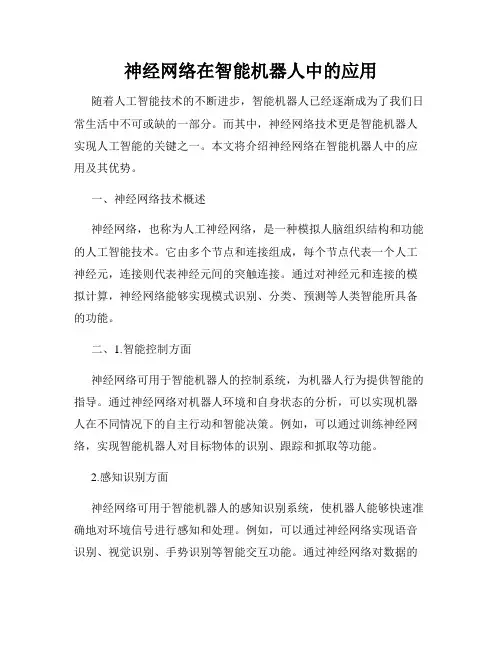 神经网络在智能机器人中的应用

随着人工智能技术的不断进步，智能机器人已经逐渐成为了我们日常生活中不可或缺的一部分。而其中，神经网络技术更是智能机器人实现人工智能的关键之一。本文将介绍神经网络在智能机器人中的应用及其优势。

一、神经网络技术概述

神经网络，也称为人工神经网络，是一种模拟人脑组织结构和功能的人工智能技术。它由多个节点和连接组成，每个节点代表一个人工神经元，连接则代表神经元间的突触连接。通过对神经元和连接的模拟计算，神经网络能够实现模式识别、分类、预测等人类智能所具备的功能。

二、1.智能控制方面

神经网络可用于智能机器人的控制系统，为机器人行为提供智能的指导。通过神经网络对机器人环境和自身状态的分析，可以实现机器人在不同情况下的自主行动和智能决策。例如，可以通过训练神经网络，实现智能机器人对目标物体的识别、跟踪和抓取等功能。

2.感知识别方面

神经网络可用于智能机器人的感知识别系统，使机器人能够快速准确地对环境信号进行感知和处理。例如，可以通过神经网络实现语音识别、视觉识别、手势识别等智能交互功能。通过神经网络对数据的